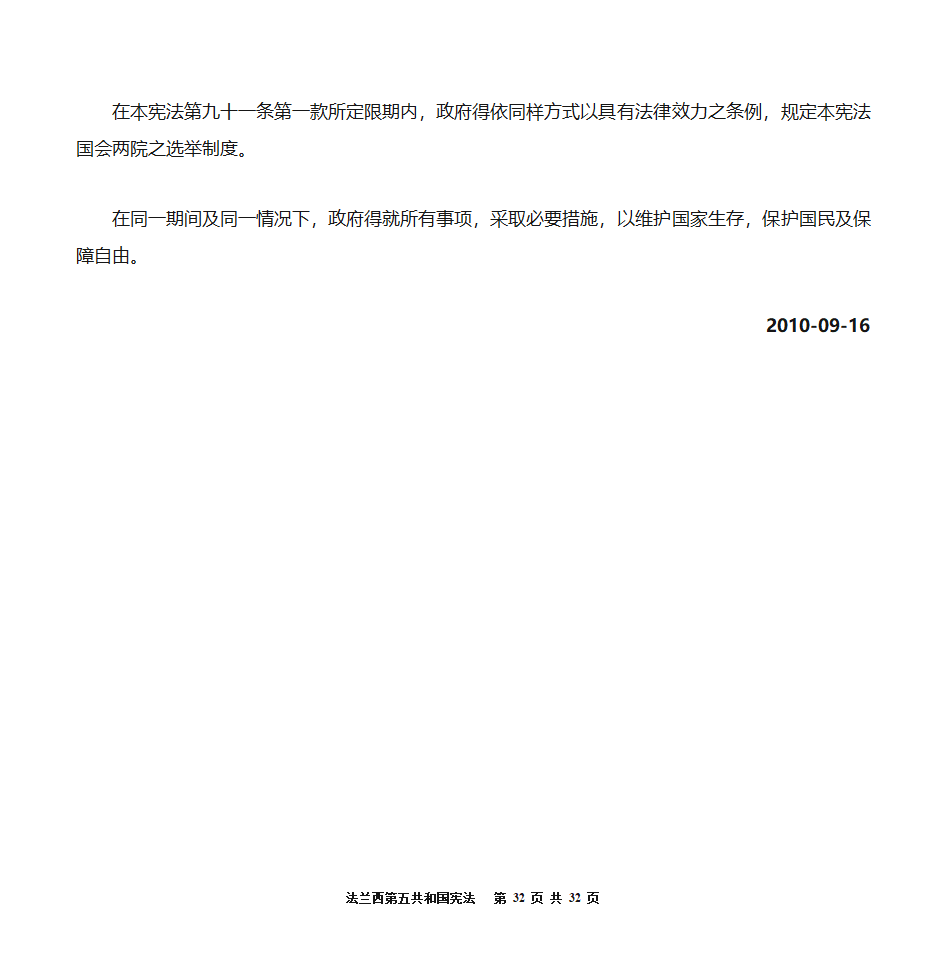 在本宪法第九十一条第一款所定限期内，政府得依同样方式以具有法律效力之条例，规定本宪法国会两院之选举制度。

在同一期间及同一情况下，政府得就所有事项，采取必要措施，以维护国家生存，保护国民及保障自由。

2010-09-16

法兰西第五共和国宪法 第 32 页 共 32 页